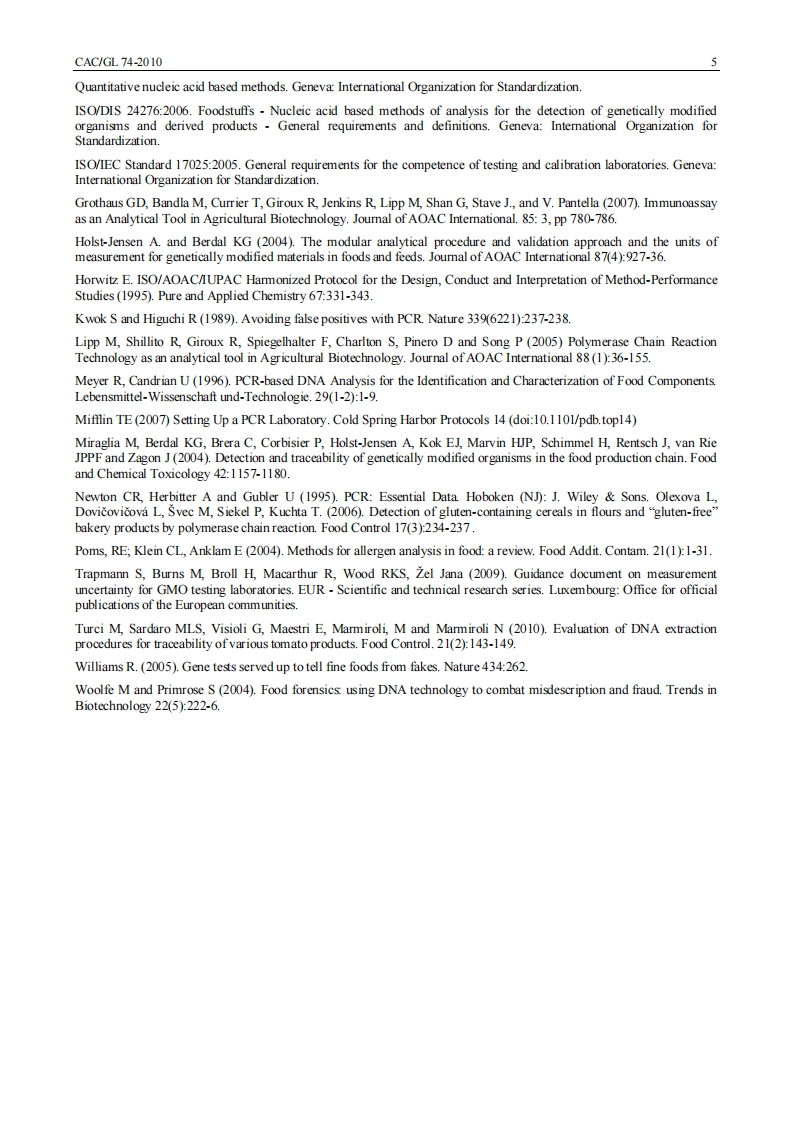 CAC/GL 74-2010 5

Quantitative nucleic acid based methods. Geneva: International Organization for Standardization.

ISO/DIS 24276:2006. Foodstuffs - Nucleic acid based methods of analysis for the detection of genetically modified organisms and derived products - General requirements and definitions. Geneva: International Organization for Standardization.

ISO/IEC Standard 17025:2005. General requirements for the competence of testing and calibration laboratories. Geneva: International Organization for Standardization.

Grothaus GD, Bandla M, Currier T, Giroux R, Jenkins R, Lipp M, Shan G, Stave J., and V. Pantella (2007). Immunoassay as an Analytical Tool in Agricultural Biotechnology. Journal of AOAC International. 85: 3, pp 780-786.

Holst-Jensen A. and Berdal KG (2004). The modular analytical procedure and validation approach and the units of measurement for genetically modified materials in foods and feeds. Journal of AOAC International 87(4):927-36.

Horwitz E. ISO/AOAC/IUPAC Harmonized Protocol for the Design, Conduct and Interpretation of Method-Performance Studies (1995). Pure and Applied Chemistry 67:331-343.

Kwok S and Higuchi R (1989). Avoiding false positives with PCR. Nature 339(6221):237-238.

Lipp M, Shillito R, Giroux R, Spiegelhalter F, Charlton S, Pinero D and Song P (2005) Polymerase Chain Reaction Technology as an analytical tool in Agricultural Biotechnology. Journal of AOAC International 88 (1):36-155.

Meyer R, Candrian U (1996). PCR-based DNA Analysis for the Identification and Characterization of Food Components. Lebensmittel-Wissenschaft und-Technologie. 29(1-2):1-9.

Mifflin TE (2007) Setting Up a PCR Laboratory. Cold Spring Harbor Protocols 14 (doi:10.1101/pdb.top14)

Miraglia M, Berdal KG, Brera C, Corbisier P, Holst-Jensen A, Kok EJ, Marvin HJP, Schimmel H, Rentsch J, van Rie JPPF and Zagon J (2004). Detection and traceability of genetically modified organisms in the food production chain. Food and Chemical Toxicology 42:1157-1180.

Newton CR, Herbitter A and Gubler U (1995). PCR: Essential Data. Hoboken (NJ): J. Wiley & Sons. Olexova L, Dovičovičová L, Švec M, Siekel P, Kuchta T. (2006). Detection of gluten-containing cereals in flours and “gluten-free” bakery products by polymerase chain reaction. Food Control 17(3):234-237 .

Poms, RE; Klein CL, Anklam E (2004). Methods for allergen analysis in food: a review. Food Addit. Contam. 21(1):1-31.

Trapmann S, Burns M, Broll H, Macarthur R, Wood RKS, Žel Jana (2009). Guidance document on measurement uncertainty for GMO testing laboratories. EUR - Scientific and technical research series. Luxembourg: Office for official publications of the European communities.

Turci M, Sardaro MLS, Visioli G, Maestri E, Marmiroli, M and Marmiroli N (2010). Evaluation of DNA extraction procedures for traceability of various tomato products. Food Control. 21(2):143-149.

Williams R. (2005). Gene tests served up to tell fine foods from fakes. Nature 434:262.

Woolfe M and Primrose S (2004). Food forensics: using DNA technology to combat misdescription and fraud. Trends in Biotechnology 22(5):222-6.